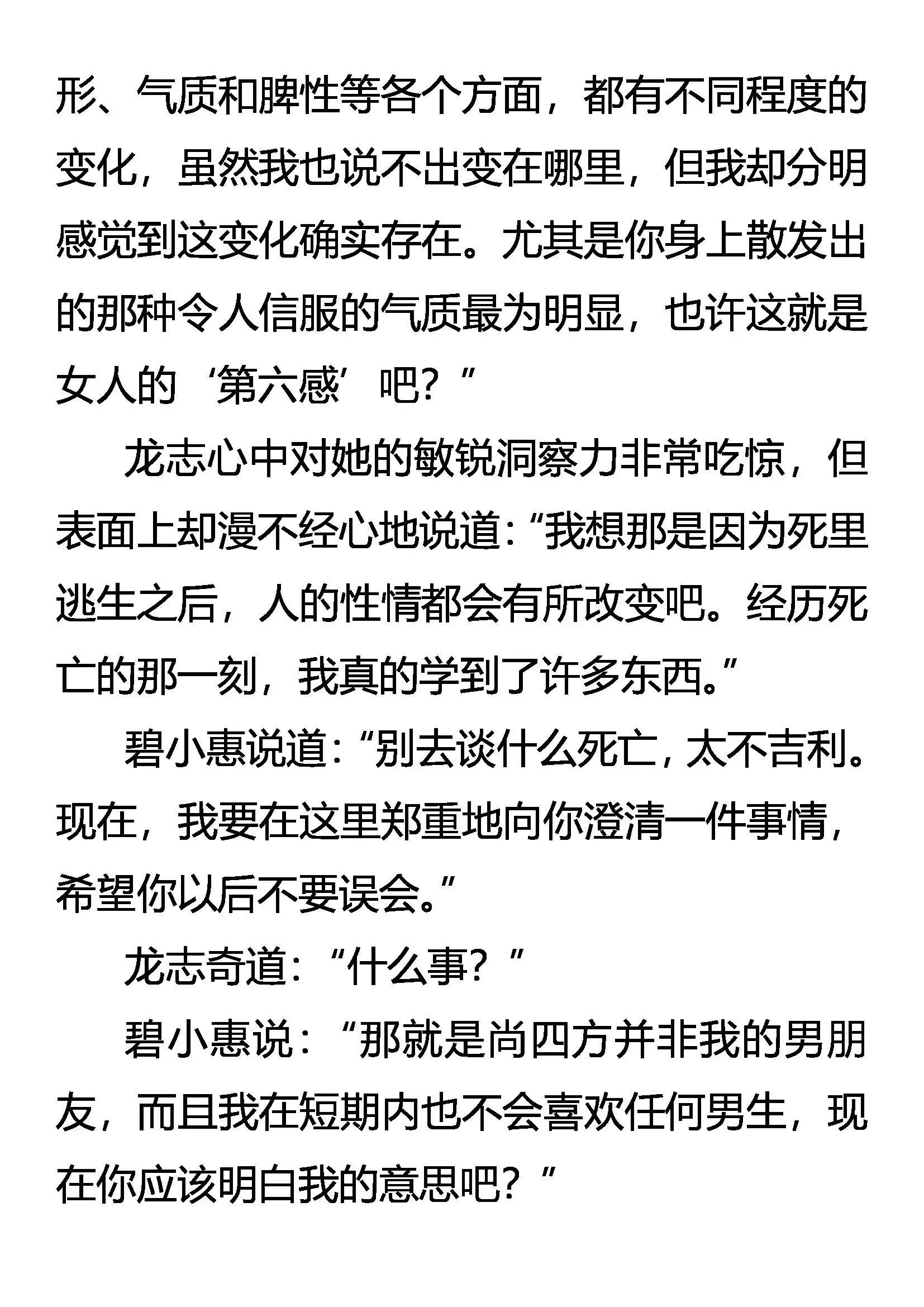 形、气质和脾性等各个方面，都有不同程度的变化，虽然我也说不出变在哪里，但我却分明感觉到这变化确实存在。尤其是你身上散发出的那种令人信服的气质最为明显，也许这就是女人的‘第六感’吧？”

龙志心中对她的敏锐洞察力非常吃惊，但表面上却漫不经心地说道：“我想那是因为死里逃生之后，人的性情都会有所改变吧。经历死亡的那一刻，我真的学到了许多东西。”

碧小惠说道：“别去谈什么死亡，太不吉利。现在，我要在这里郑重地向你澄清一件事情，希望你以后不要误会。”

龙志奇道：“什么事？”

碧小惠说：“那就是尚四方并非我的男朋友，而且我在短期内也不会喜欢任何男生，现在你应该明白我的意思吧？”